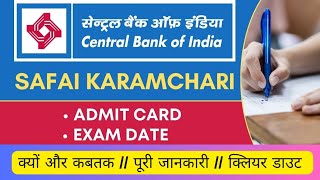 सेन्ट्रल बैंक ऑफ़ इंडिया
Central Bank of India

SAFAI KARAMCHARI

• ADMIT CARD
• EXAM DATE

क्यों और कबतक // पूरी जानकारी // क्लियर डाउट